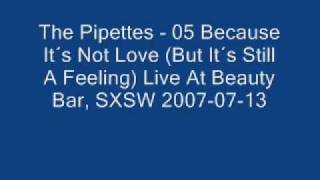 The Pipettes - 05 Because It´s Not Love (But It´s Still A Feeling) Live At Beauty Bar, SXSW 2007-07-13